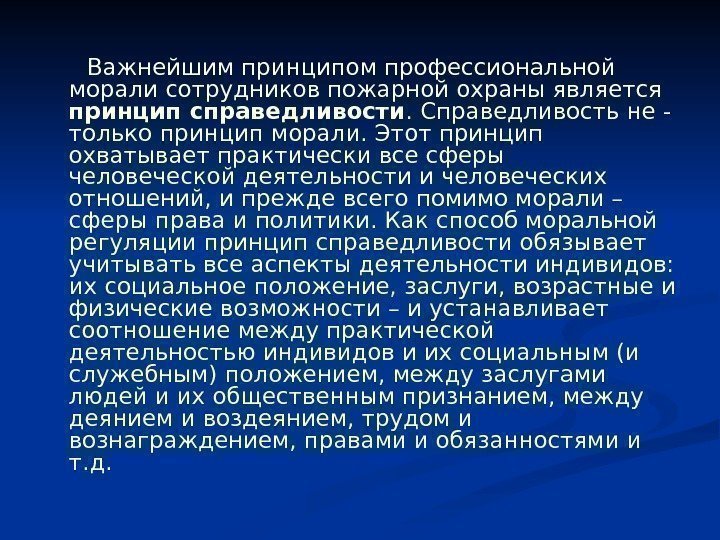 Важнейшим принципом профессиональной морали сотрудников пожарной охраны является принцип справедливости. Справедливость не - только принцип морали. Этот принцип охватывает практически все сферы человеческой деятельности и человеческих отношений, и прежде всего помимо морали – сферы права и политики. Как способ моральной регуляции принцип справедливости обязывает учитывать все аспекты деятельности индивидов: их социальное положение, заслуги, возрастные и физические возможности – и устанавливает соотношение между практической деятельностью индивидов и их социальным (и служебным) положением, между заслугами людей и их общественным признанием, между деянием и воздеянием, трудом и вознаграждением, правами и обязанностями и т.д.